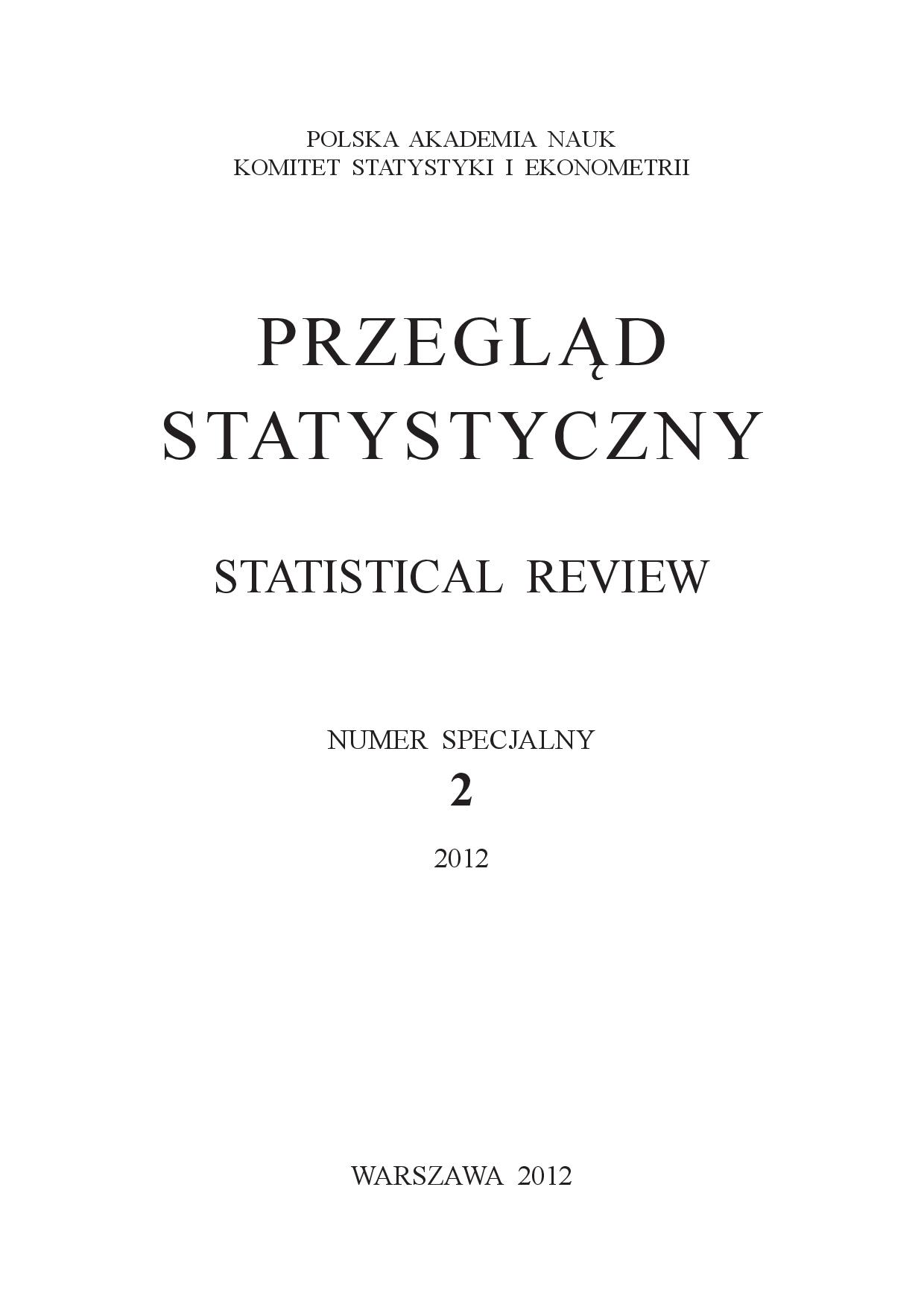 POLSKA AKADEMIA NAUK
KOMITET STATYSTYKI I EKONOMETRII

PRZEGLĄD
STATYSTYCZNY

STATISTICAL REVIEW

NUMER SPECJALNY
2

2012

WARSZAWA 2012